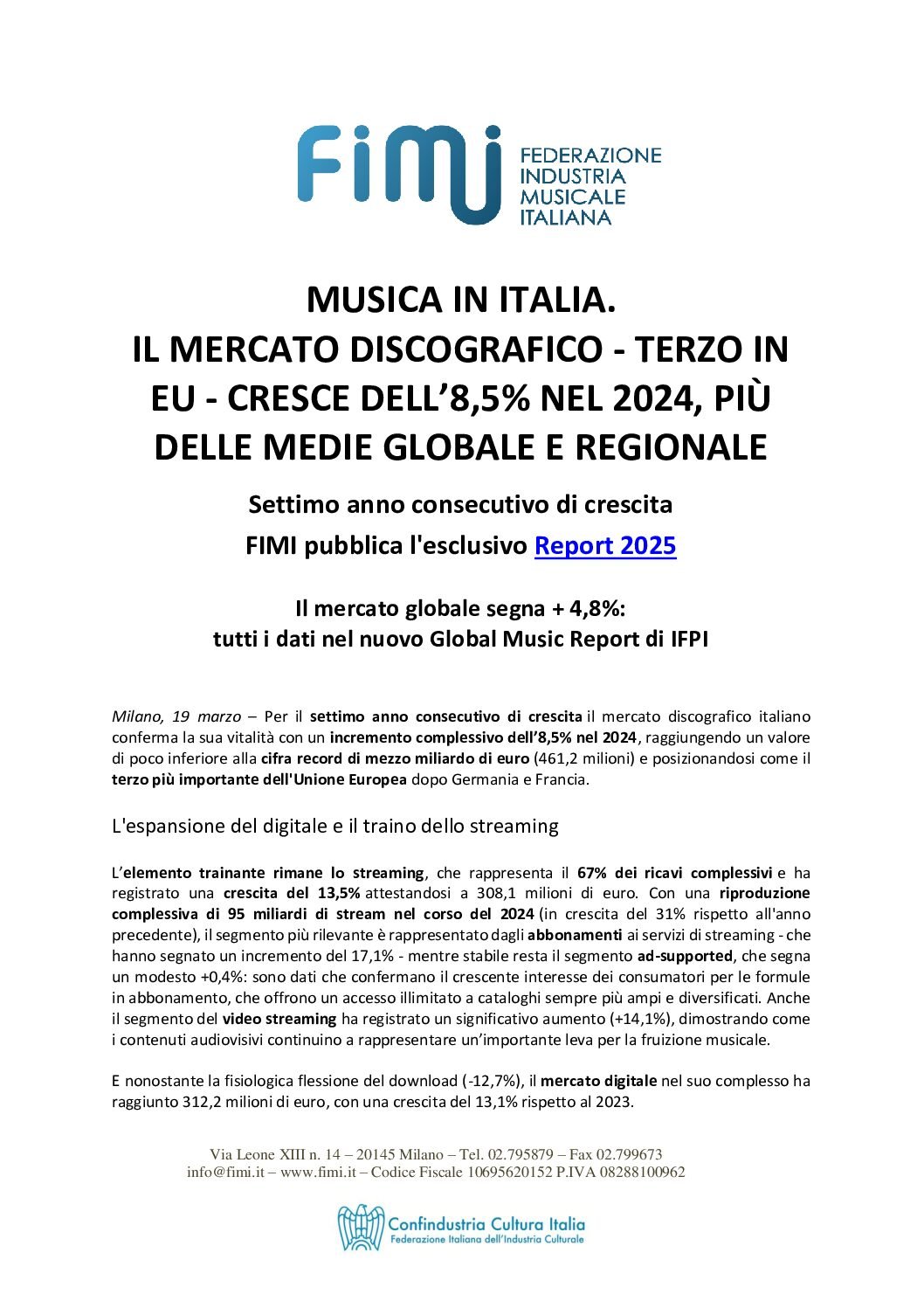 FIMI FEDERAZIONE INDUSTRIA MUSICALE ITALIANA

MUSICA IN ITALIA.
IL MERCATO DISCOGRAFICO - TERZO IN EU - CRESCE DELL'8,5% NEL 2024, PIÙ DELLE MEDIE GLOBALE E REGIONALE

Settimo anno consecutivo di crescita
FIMI pubblica l'esclusivo Report 2025

Il mercato globale segna + 4,8%:
tutti i dati nel nuovo Global Music Report di IFPI

Milano, 19 marzo – Per il settimo anno consecutivo di crescita il mercato discografico italiano conferma la sua vitalità con un incremento complessivo dell'8,5% nel 2024, raggiungendo un valore di poco inferiore alla cifra record di mezzo miliardo di euro (461,2 milioni) e posizionandosi come il terzo più importante dell'Unione Europea dopo Germania e Francia.

L'espansione del digitale e il traino dello streaming

L'elemento trainante rimane lo streaming, che rappresenta il 67% dei ricavi complessivi e ha registrato una crescita del 13,5% attestandosi a 308,1 milioni di euro. Con una riproduzione complessiva di 95 miliardi di stream nel corso del 2024 (in crescita del 31% rispetto all'anno precedente), il segmento più rilevante è rappresentato dagli abbonamenti ai servizi di streaming - che hanno segnato un incremento del 17,1% - mentre stabile resta il segmento ad-supported, che segna un modesto +0,4%: sono dati che confermano il crescente interesse dei consumatori per le formule in abbonamento, che offrono un accesso illimitato a cataloghi sempre più ampi e diversificati. Anche il segmento del video streaming ha registrato un significativo aumento (+14,1%), dimostrando come i contenuti audiovisivi continuino a rappresentare un'importante leva per la fruizione musicale.

E nonostante la fisiologica flessione del download (-12,7%), il mercato digitale nel suo complesso ha raggiunto 312,2 milioni di euro, con una crescita del 13,1% rispetto al 2023.

Via Leone XIII n. 14 – 20145 Milano – Tel. 02.795879 – Fax 02.799673
info@fimi.it – www.fimi.it – Codice Fiscale 10695620152 P.IVA 08288100962

Confindustria Cultura Italia
Federazione Italiana dell'Industria Culturale